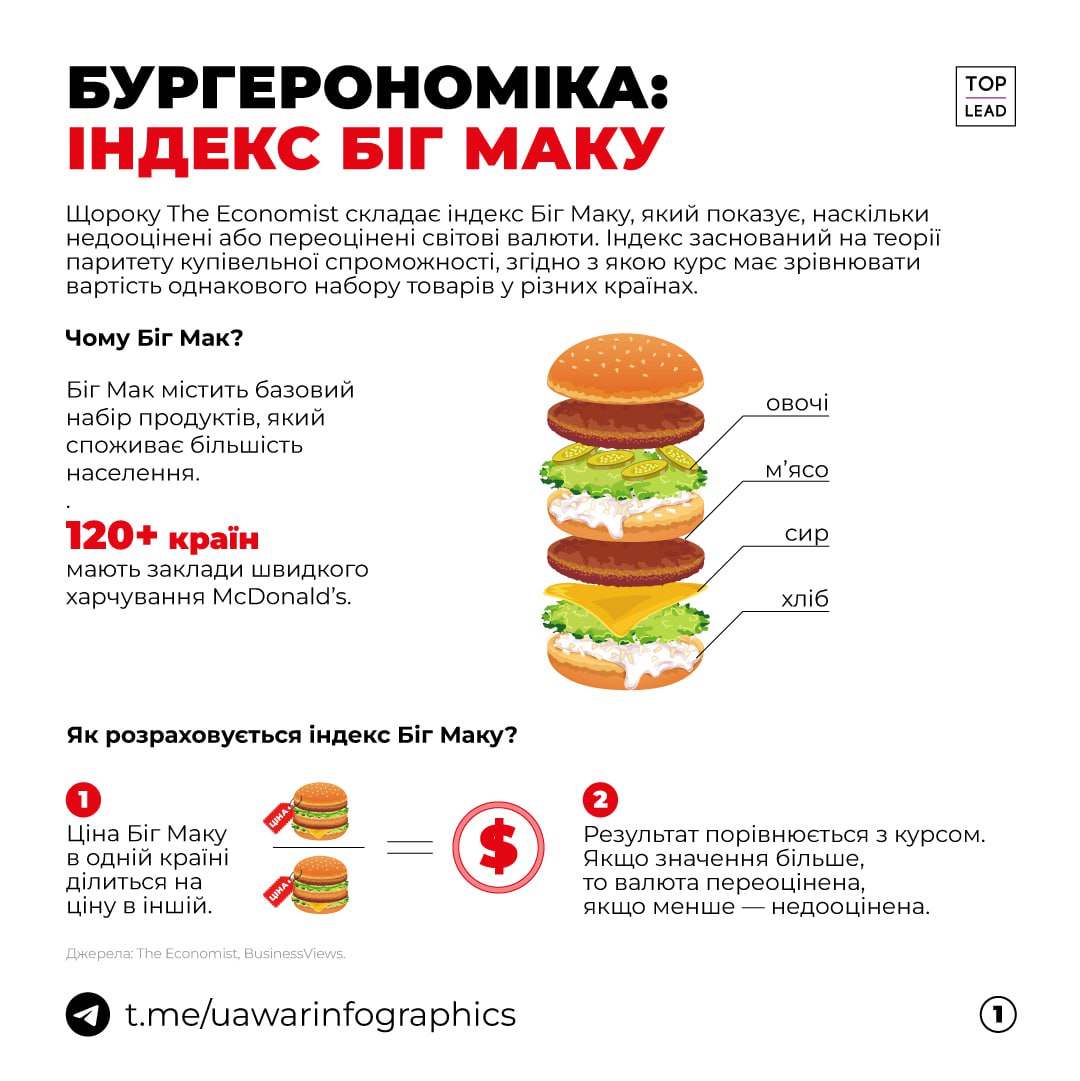 БУРГЕРОНОМІКА:
ІНДЕКС БІГ МАКУ

TOP
LEAD

Щороку The Economist складає індекс Біг Маку, який показує, наскільки недооцінені або переоцінені світові валюти. Індекс заснований на теорії паритету купівельної спроможності, згідно з якою курс має зрівнювати вартість однакового набору товарів у різних країнах.

Чому Біг Мак?

Біг Мак містить базовий набір продуктів, який споживає більшість населення.
.

120+ країн
мають заклади швидкого харчування McDonald's.

овочі
м'ясо
сир
хліб

Як розраховується індекс Біг Маку?

1
Ціна Біг Маку в одній країні ділиться на ціну в іншій.

ЦІНА
ЦІНА

$

2
Результат порівнюється з курсом. Якщо значення більше, то валюта переоцінена, якщо менше — недооцінена.

Джерела: The Economist, BusinessViews.

t.me/uawarinfographics

1